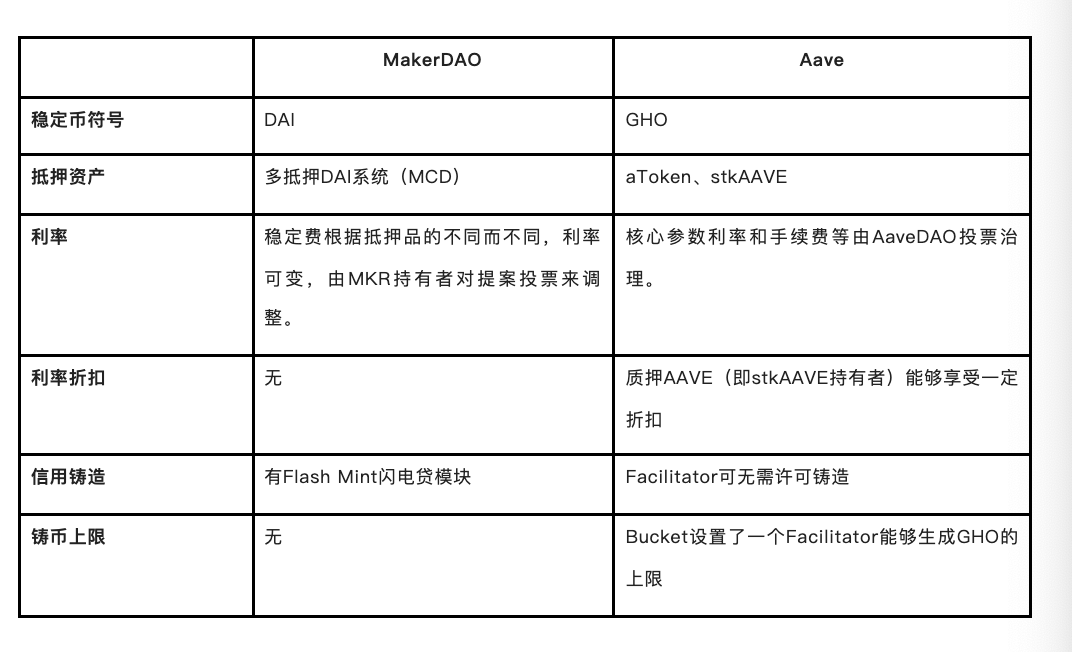 | | MakerDAO | Aave |
|---|---|---|
| 稳定币符号 | DAI | GHO |
| 抵押资产 | 多抵押DAI系统（MCD） | aToken、stkAAVE |
| 利率 | 稳定费根据抵押品的不同而不同，利率可变，由MKR持有者对提案投票来调整。 | 核心参数利率和手续费等由AaveDAO投票治理。 |
| 利率折扣 | 无 | 质押AAVE（即stkAAVE持有者）能够享受一定折扣 |
| 信用铸造 | 有Flash Mint闪电贷模块 | Facilitator可无需许可铸造 |
| 铸币上限 | 无 | Bucket设置了一个Facilitator能够生成GHO的上限 |